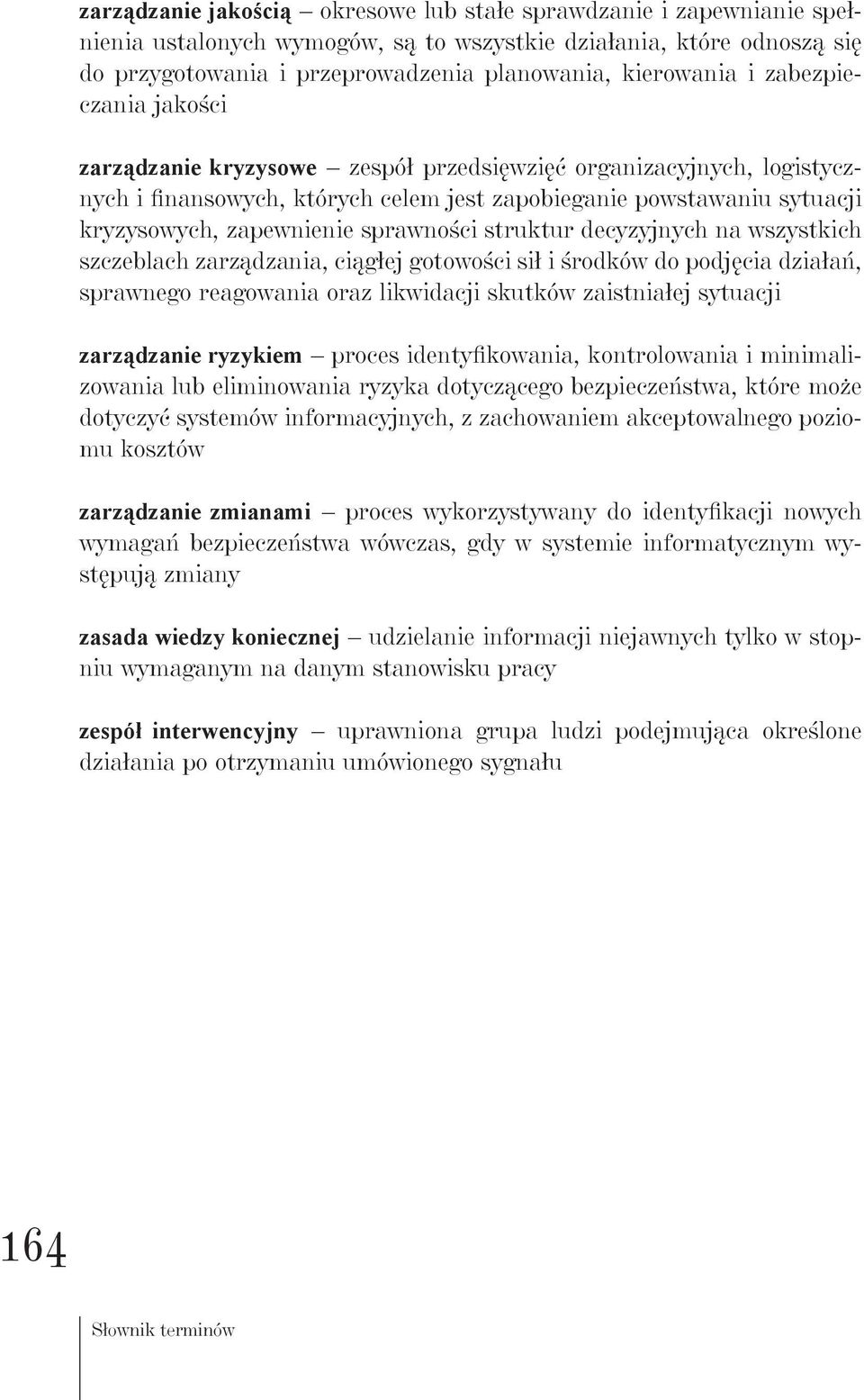 zarządzanie jakością – okresowe lub stałe sprawdzanie i zapewnianie spełnienia ustalonych wymogów, są to wszystkie działania, które odnoszą się do przygotowania i przeprowadzenia planowania, kierowania i zabezpieczania jakości

zarządzanie kryzysowe – zespół przedsięwzięć organizacyjnych, logistycznych i finansowych, których celem jest zapobieganie powstawaniu sytuacji kryzysowych, zapewnienie sprawności struktur decyzyjnych na wszystkich szczeblach zarządzania, ciągłej gotowości sił i środków do podjęcia działań, sprawnego reagowania oraz likwidacji skutków zaistniałej sytuacji

zarządzanie ryzykiem – proces identyfikowania, kontrolowania i minimalizowania lub eliminowania ryzyka dotyczącego bezpieczeństwa, które może dotyczyć systemów informacyjnych, z zachowaniem akceptowalnego poziomu kosztów

zarządzanie zmianami – proces wykorzystywany do identyfikacji nowych wymagań bezpieczeństwa wówczas, gdy w systemie informatycznym występują zmiany

zasada wiedzy koniecznej – udzielanie informacji niejawnych tylko w stopniu wymaganym na danym stanowisku pracy

zespół interwencyjny – uprawniona grupa ludzi podejmująca określone działania po otrzymaniu umówionego sygnału

164

Słownik terminów